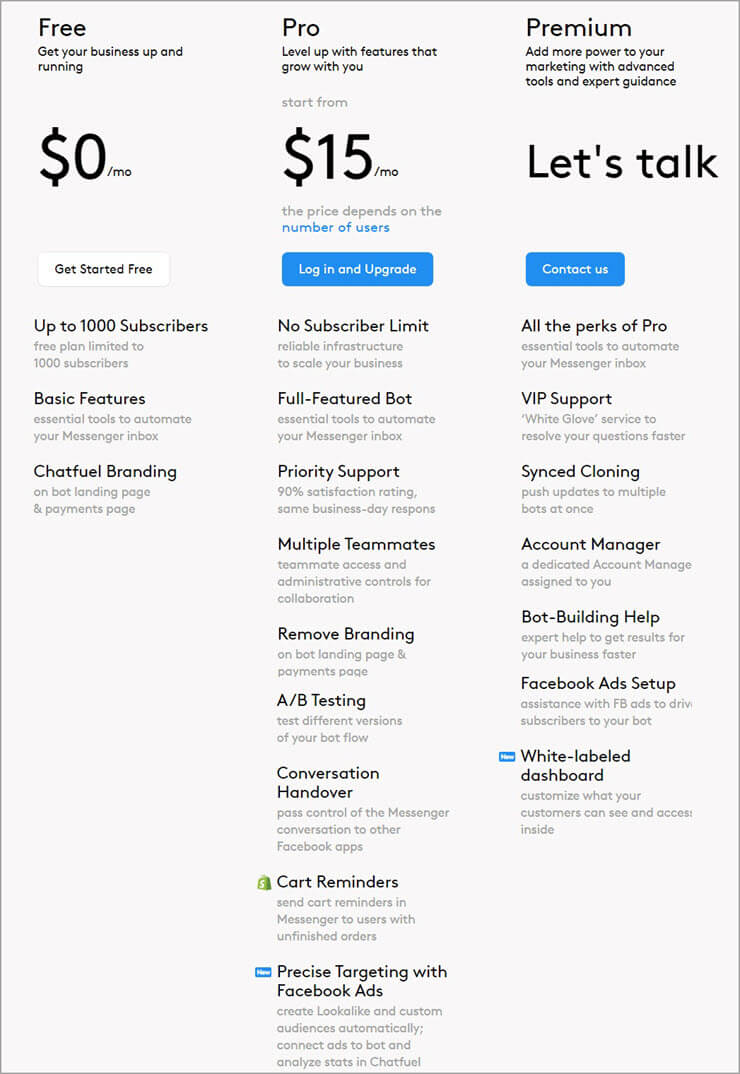 Free
Get your business up and running

$0/mo

Get Started Free

Up to 1000 Subscribers
free plan limited to 1000 subscribers

Basic Features
essential tools to automate your Messenger inbox

Chatfuel Branding
on bot landing page & payments page

Pro
Level up with features that grow with you

start from

$15/mo

the price depends on the number of users

Log in and Upgrade

No Subscriber Limit
reliable infrastructure to scale your business

Full-Featured Bot
essential tools to automate your Messenger inbox

Priority Support
90% satisfaction rating, same business-day respons

Multiple Teammates
teammate access and administrative controls for collaboration

Remove Branding
on bot landing page & payments page

A/B Testing
test different versions of your bot flow

Conversation Handover
pass control of the Messenger conversation to other Facebook apps

Cart Reminders
send cart reminders in Messenger to users with unfinished orders

New Precise Targeting with Facebook Ads
create Lookalike and custom audiences automatically; connect ads to bot and analyze stats in Chatfuel

Premium
Add more power to your marketing with advanced tools and expert guidance

Let's talk

Contact us

All the perks of Pro
essential tools to automate your Messenger inbox

VIP Support
'White Glove' service to resolve your questions faster

Synced Cloning
push updates to multiple bots at once

Account Manager
a dedicated Account Manage assigned to you

Bot-Building Help
expert help to get results for your business faster

Facebook Ads Setup
assistance with FB ads to driv subscribers to your bot

New White-labeled dashboard
customize what your customers can see and acces inside